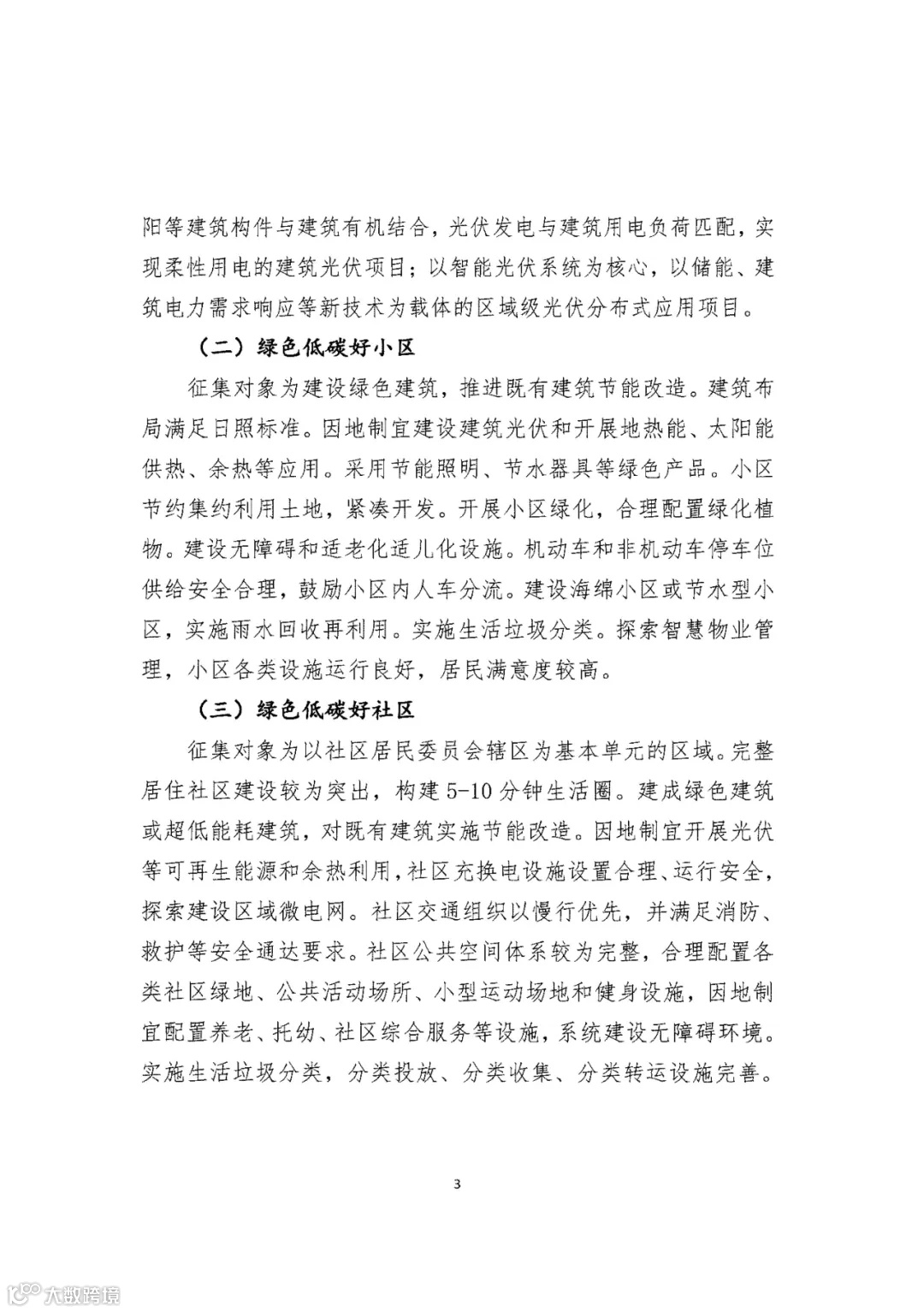 阳等建筑构件与建筑有机结合，光伏发电与建筑用电负荷匹配，实现柔性用电的建筑光伏项目；以智能光伏系统为核心，以储能、建筑电力需求响应等新技术为载体的区域级光伏分布式应用项目。

（二）绿色低碳好小区

征集对象为建设绿色建筑，推进既有建筑节能改造。建筑布局满足日照标准。因地制宜建设建筑光伏和开展地热能、太阳能供热、余热等应用。采用节能照明、节水器具等绿色产品。小区节约集约利用土地，紧凑开发。开展小区绿化，合理配置绿化植物。建设无障碍和适老化适儿化设施。机动车和非机动车停车位供给安全合理，鼓励小区内人车分流。建设海绵小区或节水型小区，实施雨水回收再利用。实施生活垃圾分类。探索智慧物业管理，小区各类设施运行良好，居民满意度较高。

（三）绿色低碳好社区

征集对象为以社区居民委员会辖区为基本单元的区域。完整居住社区建设较为突出，构建5-10分钟生活圈。建成绿色建筑或超低能耗建筑，对既有建筑实施节能改造。因地制宜开展光伏等可再生能源和余热利用，社区充换电设施设置合理、运行安全，探索建设区域微电网。社区交通组织以慢行优先，并满足消防、救护等安全通达要求。社区公共空间体系较为完整，合理配置各类社区绿地、公共活动场所、小型运动场地和健身设施，因地制宜配置养老、托幼、社区综合服务等设施，系统建设无障碍环境。实施生活垃圾分类，分类投放、分类收集、分类转运设施完善。

3

大数跨境